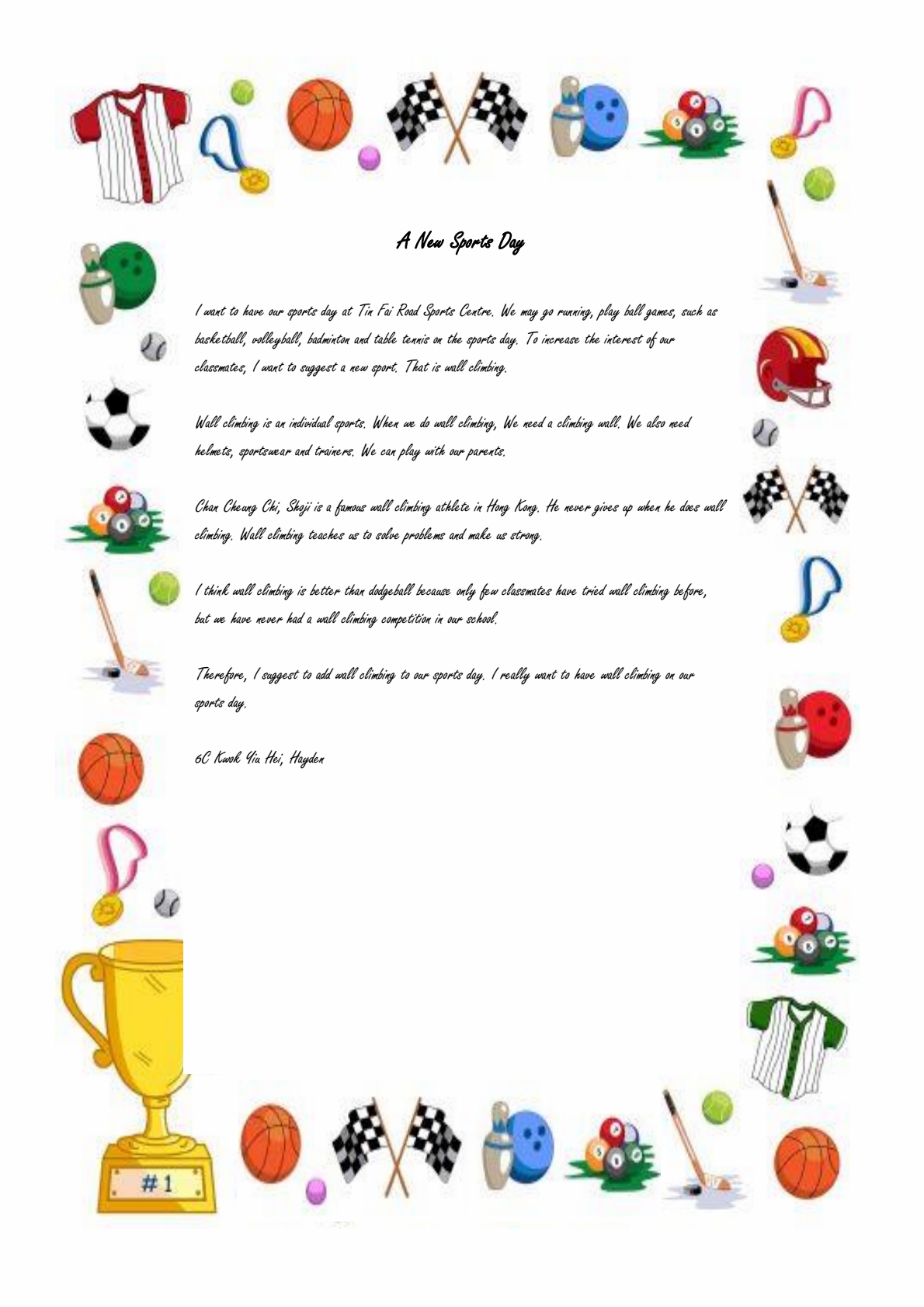 A New Sports Day

I want to have our sports day at Tin Fai Road Sports Centre. We may go running, play ball games, such as basketball, volleyball, badminton and table tennis on the sports day. To increase the interest of our classmates, I want to suggest a new sport. That is wall climbing.

Wall climbing is an individual sports. When we do wall climbing, We need a climbing wall. We also need helmets, sportswear and trainers. We can play with our parents.

Chan Cheung Chi, Shoji is a famous wall climbing athlete in Hong Kong. He never gives up when he does wall climbing. Wall climbing teaches us to solve problems and make us strong.

I think wall climbing is better than dodgeball because only few classmates have tried wall climbing before, but we have never had a wall climbing competition in our school.

Therefore, I suggest to add wall climbing to our sports day. I really want to have wall climbing on our sports day.

6C Kwok Yiu Hei, Hayden

#1